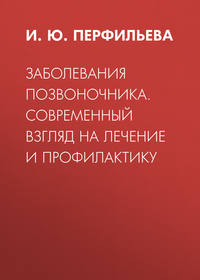 И. Ю. ПЕРФИЛЬЕВА

ЗАБОЛЕВАНИЯ ПОЗВОНОЧНИКА. СОВРЕМЕННЫЙ ВЗГЛЯД НА ЛЕЧЕНИЕ И ПРОФИЛАКТИКУ